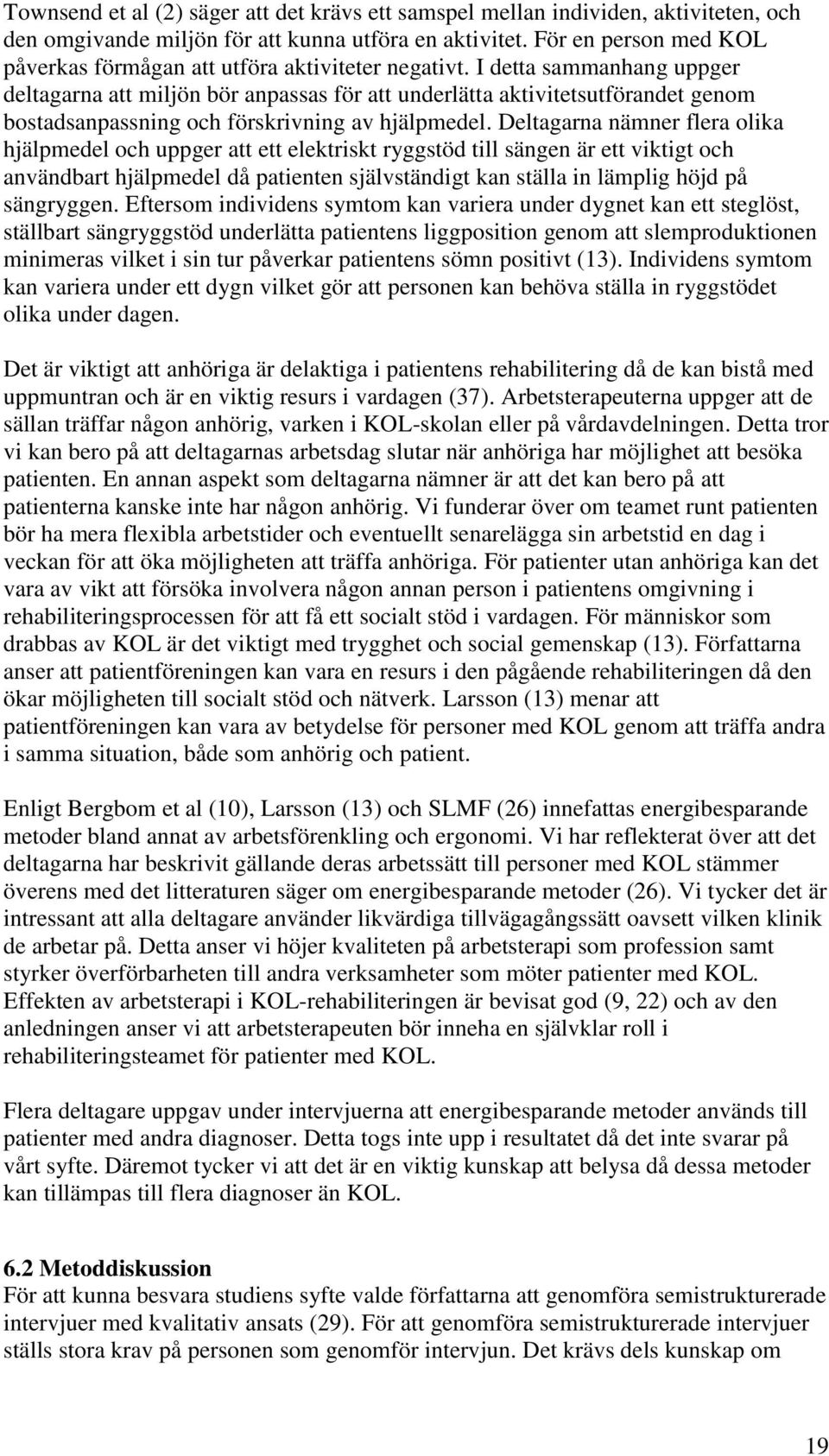 Townsend et al (2) säger att det krävs ett samspel mellan individen, aktiviteten, och den omgivande miljön för att kunna utföra en aktivitet. För en person med KOL påverkas förmågan att utföra aktiviteter negativt. I detta sammanhang uppger deltagarna att miljön bör anpassas för att underlätta aktivitetsutförandet genom bostadsanpassning och förskrivning av hjälpmedel. Deltagarna nämner flera olika hjälpmedel och uppger att ett elektriskt ryggstöd till sängen är ett viktigt och användbart hjälpmedel då patienten självständigt kan ställa in lämplig höjd på sängryggen. Eftersom individens symtom kan variera under dygnet kan ett steglöst, ställbart sängryggstöd underlätta patientens liggposition genom att slemproduktionen minimeras vilket i sin tur påverkar patientens sömn positivt (13). Individens symtom kan variera under ett dygn vilket gör att personen kan behöva ställa in ryggstödet olika under dagen.

Det är viktigt att anhöriga är delaktiga i patientens rehabilitering då de kan bistå med uppmuntran och är en viktig resurs i vardagen (37). Arbetsterapeuterna uppger att de sällan träffar någon anhörig, varken i KOL-skolan eller på vårdavdelningen. Detta tror vi kan bero på att deltagarnas arbetsdag slutar när anhöriga har möjlighet att besöka patienten. En annan aspekt som deltagarna nämner är att det kan bero på att patienterna kanske inte har någon anhörig. Vi funderar över om teamet runt patienten bör ha mera flexibla arbetstider och eventuellt senarelägga sin arbetstid en dag i veckan för att öka möjligheten att träffa anhöriga. För patienter utan anhöriga kan det vara av vikt att försöka involvera någon annan person i patientens omgivning i rehabiliteringsprocessen för att få ett socialt stöd i vardagen. För människor som drabbas av KOL är det viktigt med trygghet och social gemenskap (13). Författarna anser att patientföreningen kan vara en resurs i den pågående rehabiliteringen då den ökar möjligheten till socialt stöd och nätverk. Larsson (13) menar att patientföreningen kan vara av betydelse för personer med KOL genom att träffa andra i samma situation, både som anhörig och patient.

Enligt Bergbom et al (10), Larsson (13) och SLMF (26) innefattas energibesparande metoder bland annat av arbetsförenkling och ergonomi. Vi har reflekterat över att det deltagarna har beskrivit gällande deras arbetssätt till personer med KOL stämmer överens med det litteraturen säger om energibesparande metoder (26). Vi tycker det är intressant att alla deltagare använder likvärdiga tillvägagångssätt oavsett vilken klinik de arbetar på. Detta anser vi höjer kvaliteten på arbetsterapi som profession samt styrker överförbarheten till andra verksamheter som möter patienter med KOL. Effekten av arbetsterapi i KOL-rehabiliteringen är bevisat god (9, 22) och av den anledningen anser vi att arbetsterapeuten bör inneha en självklar roll i rehabiliteringsteamet för patienter med KOL.

Flera deltagare uppgav under intervjuerna att energibesparande metoder används till patienter med andra diagnoser. Detta togs inte upp i resultatet då det inte svarar på vårt syfte. Däremot tycker vi att det är en viktig kunskap att belysa då dessa metoder kan tillämpas till flera diagnoser än KOL.

6.2 Metoddiskussion
För att kunna besvara studiens syfte valde författarna att genomföra semistrukturerade intervjuer med kvalitativ ansats (29). För att genomföra semistrukturerade intervjuer ställs stora krav på personen som genomför intervjun. Det krävs dels kunskap om

19